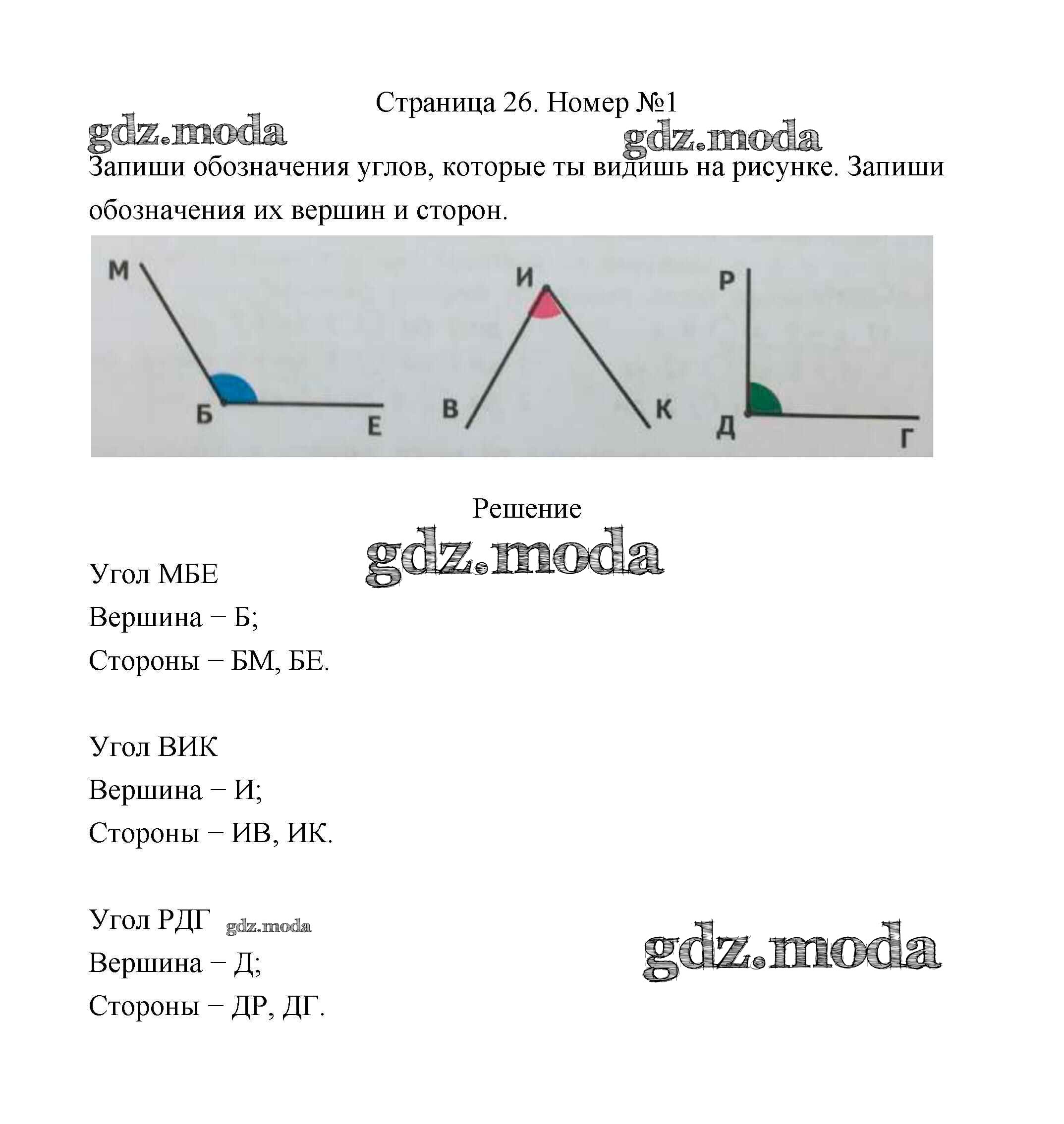 Страница 26. Номер №1

gdz.moda

gdz.moda

Запиши обозначения углов, которые ты видишь на рисунке. Запиши обозначения их вершин и сторон.

М
Б
Е
И
В
К
Р
Д
Г

Решение

gdz.moda

Угол МБЕ
Вершина – Б;
Стороны – БМ, БЕ.

Угол ВИК
Вершина – И;
Стороны – ИВ, ИК.

Угол РДГ gdz.moda
Вершина – Д;
Стороны – ДР, ДГ.

gdz.moda